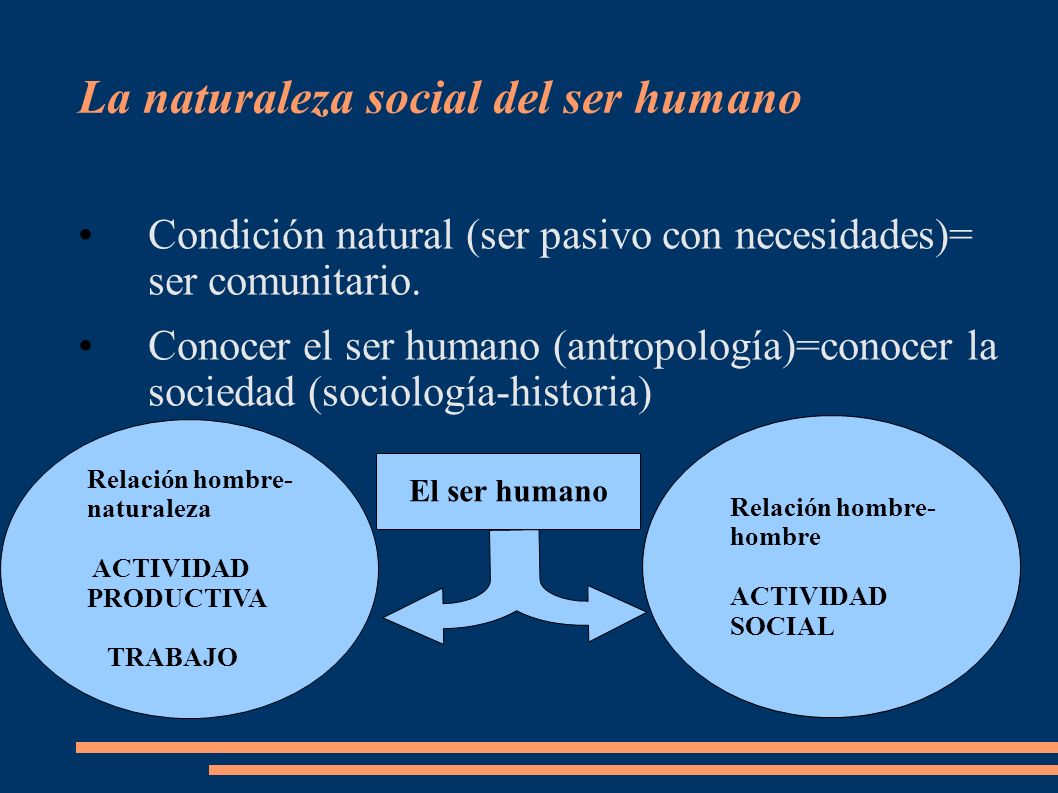 La naturaleza social del ser humano

• Condición natural (ser pasivo con necesidades)= ser comunitario.

• Conocer el ser humano (antropología)=conocer la sociedad (sociología-historia)

Relación hombre-naturaleza

ACTIVIDAD PRODUCTIVA

TRABAJO

El ser humano

Relación hombre-hombre

ACTIVIDAD SOCIAL